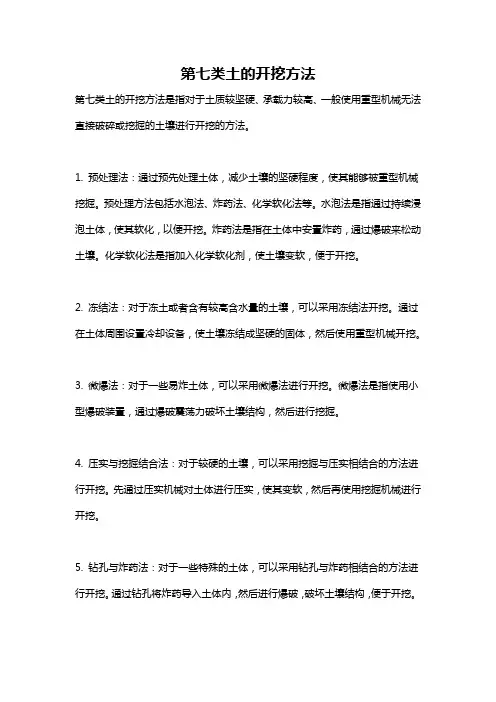 第七类土的开挖方法

第七类土的开挖方法是指对于土质较坚硬、承载力较高、一般使用重型机械无法直接破碎或挖掘的土壤进行开挖的方法。

1. 预处理法：通过预先处理土体，减少土壤的坚硬程度，使其能够被重型机械挖掘。预处理方法包括水泡法、炸药法、化学软化法等。水泡法是指通过持续浸泡土体，使其软化，以便开挖。炸药法是指在土体中安置炸药，通过爆破来松动土壤。化学软化法是指加入化学软化剂，使土壤变软，便于开挖。

2. 冻结法：对于冻土或者含有较高含水量的土壤，可以采用冻结法开挖。通过在土体周围设置冷却设备，使土壤冻结成坚硬的固体，然后使用重型机械开挖。

3. 微爆法：对于一些易炸土体，可以采用微爆法进行开挖。微爆法是指使用小型爆破装置，通过爆破震荡力破坏土壤结构，然后进行挖掘。

4. 压实与挖掘结合法：对于较硬的土壤，可以采用挖掘与压实相结合的方法进行开挖。先通过压实机械对土体进行压实，使其变软，然后再使用挖掘机械进行开挖。

5. 钻孔与炸药法：对于一些特殊的土体，可以采用钻孔与炸药相结合的方法进行开挖。通过钻孔将炸药导入土体内，然后进行爆破，破坏土壤结构，便于开挖。